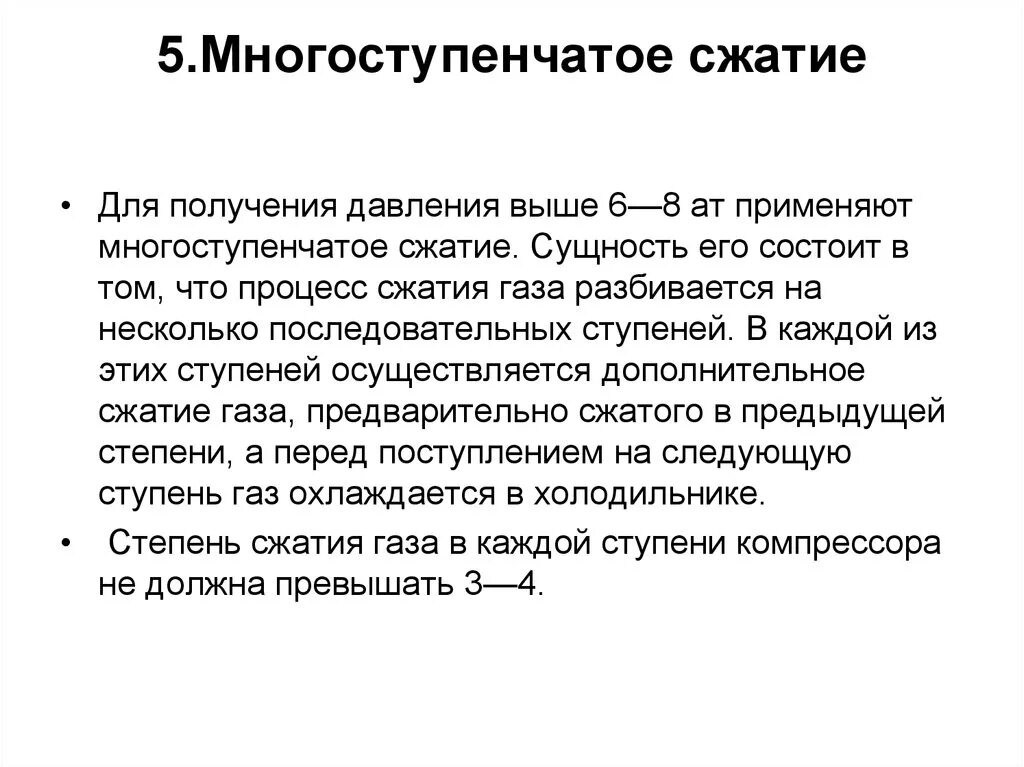 5.Многоступенчатое сжатие

• Для получения давления выше 6—8 ат применяют многоступенчатое сжатие. Сущность его состоит в том, что процесс сжатия газа разбивается на несколько последовательных ступеней. В каждой из этих ступеней осуществляется дополнительное сжатие газа, предварительно сжатого в предыдущей степени, а перед поступлением на следующую ступень газ охлаждается в холодильнике.

• Степень сжатия газа в каждой ступени компрессора не должна превышать 3—4.